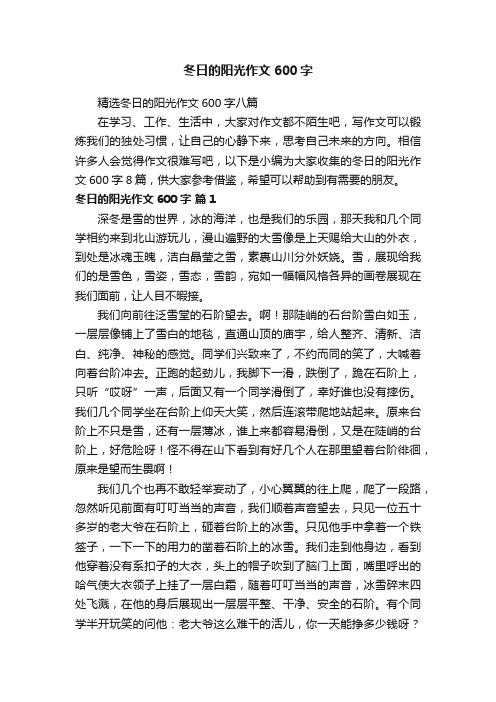 冬日的阳光作文 600 字

精选冬日的阳光作文 600 字八篇

在学习、工作、生活中，大家对作文都不陌生吧，写作文可以锻炼我们的独处习惯，让自己的心静下来，思考自己未来的方向。相信许多人会觉得作文很难写吧，以下是小编为大家收集的冬日的阳光作文 600 字 8 篇，供大家参考借鉴，希望可以帮助到有需要的朋友。

冬日的阳光作文 600 字 篇 1

深冬是雪的世界，冰的海洋，也是我们的乐园，那天我和几个同学相约来到北山游玩儿，漫山遍野的大雪像是上天赐给大山的外衣，到处是冰魂玉魄，洁白晶莹之雪，素裹山川分外妖娆。雪，展现给我们的是雪色，雪姿，雪态，雪韵，宛如一幅幅风格各异的画卷展现在我们面前，让人目不暇接。

我们向前往泛雪堂的石阶望去。啊！那陡峭的石台阶雪白如玉，一层层像铺上了雪白的地毯，直通山顶的庙宇，给人整齐、清新、洁白、纯净、神秘的感觉。同学们兴致来了，不约而同的笑了，大喊着向着台阶冲去。正跑的起劲儿，我脚下一滑，跌倒了，跪在石阶上，只听“哎呀”一声，后面又有一个同学滑倒了，幸好谁也没有摔伤。我们几个同学坐在台阶上仰天大笑，然后连滚带爬地站起来。原来台阶上不只是雪，还有一层薄冰，谁上来都容易滑倒，又是在陡峭的台阶上，好危险呀！怪不得在山下看到有好几个人在那里望着台阶徘徊，原来是望而生畏啊！

我们几个也再不敢轻举妄动了，小心翼翼的往上爬，爬了一段路，忽然听见前面有叮叮当当的声音，我们顺着声音望去，只见一位五十多岁的老大爷在石阶上，砸着台阶上的冰雪。只见他手中拿着一个铁签子，一下一下的用力的凿着石阶上的冰雪。我们走到他身边，看到他穿着没有系扣子的大衣，头上的帽子吹到了脑门上面，嘴里呼出的哈气使大衣领子上挂了一层白霜，随着叮叮当当的声音，冰雪碎末四处飞溅，在他的身后展现出一层层平整、干净、安全的石阶。有个同学半开玩笑的问他：老大爷这么难干的活儿，你一天能挣多少钱呀？